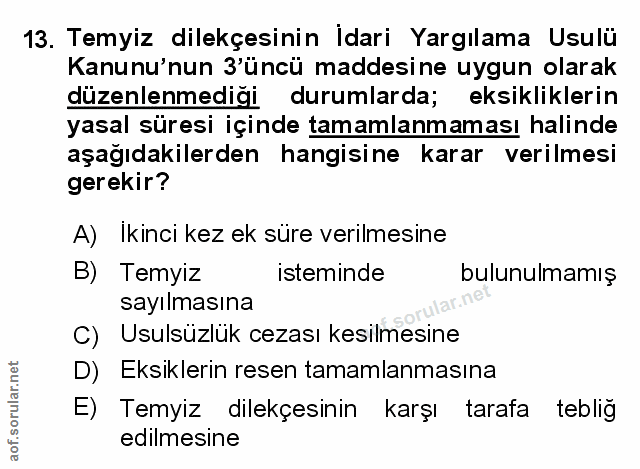 13. Temyiz dilekçesinin İdari Yargılama Usulü Kanunu'nun 3'üncü maddesine uygun olarak düzenlenmediği durumlarda; eksikliklerin yasal süresi içinde tamamlanmaması halinde aşağıdakilerden hangisine karar verilmesi gerekir?

A) İkinci kez ek süre verilmesine

B) Temyiz isteminde bulunulmamış sayılmasına

C) Usulsüzlük cezası kesilmesine

D) Eksiklerin resen tamamlanmasına

E) Temyiz dilekçesinin karşı tarafa tebliğ edilmesine

aof.sorular.net